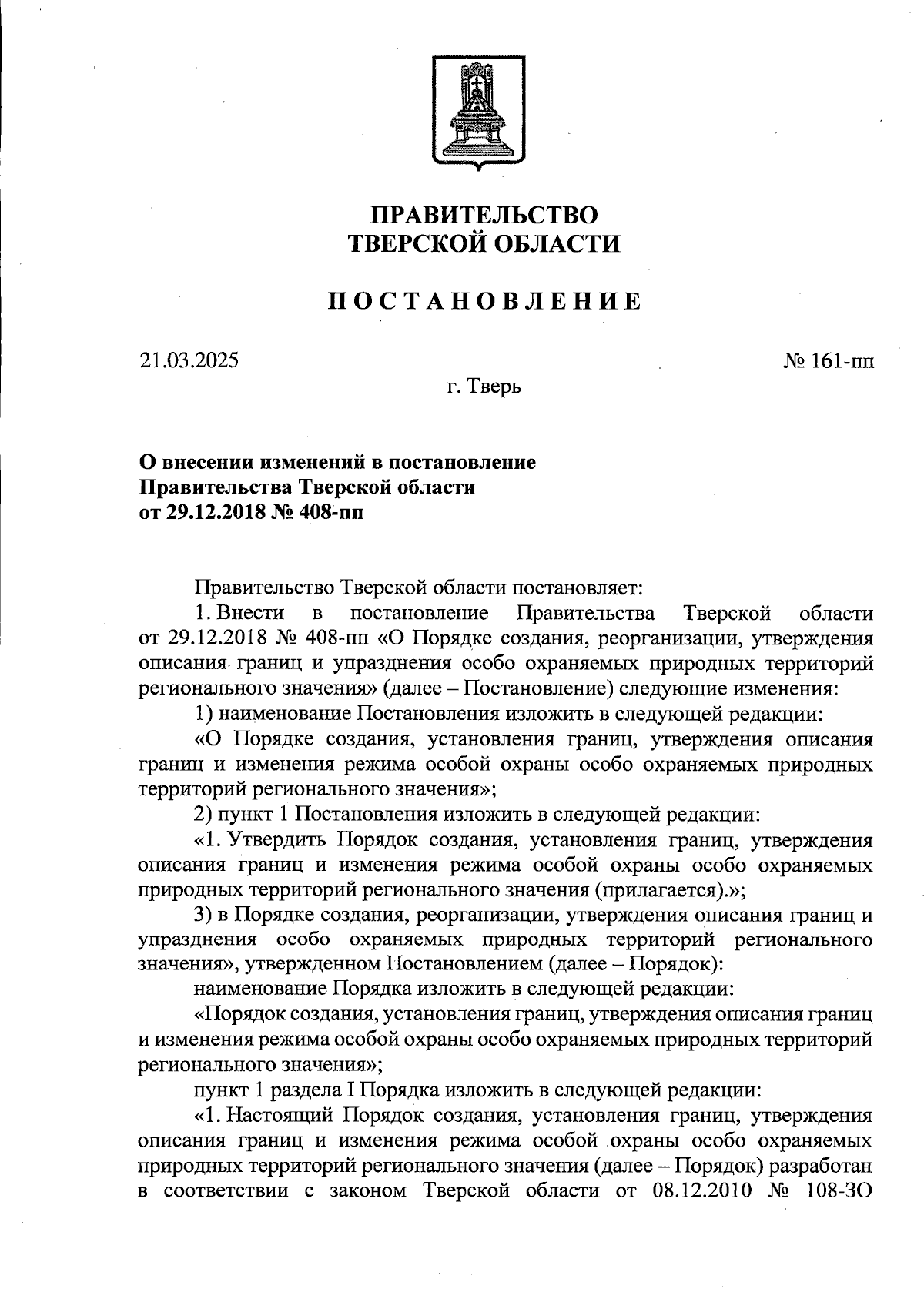 ПРАВИТЕЛЬСТВО
ТВЕРСКОЙ ОБЛАСТИ

ПОСТАНОВЛЕНИЕ

21.03.2025

№ 161-пп

г. Тверь

О внесении изменений в постановление
Правительства Тверской области
от 29.12.2018 № 408-пп

Правительство Тверской области постановляет:

1. Внести в постановление Правительства Тверской области от 29.12.2018 № 408-пп «О Порядке создания, реорганизации, утверждения описания границ и упразднения особо охраняемых природных территорий регионального значения» (далее – Постановление) следующие изменения:

1) наименование Постановления изложить в следующей редакции:

«О Порядке создания, установления границ, утверждения описания границ и изменения режима особой охраны особо охраняемых природных территорий регионального значения»;

2) пункт 1 Постановления изложить в следующей редакции:

«1. Утвердить Порядок создания, установления границ, утверждения описания границ и изменения режима особой охраны особо охраняемых природных территорий регионального значения (прилагается).»;

3) в Порядке создания, реорганизации, утверждения описания границ и упразднения особо охраняемых природных территорий регионального значения», утвержденном Постановлением (далее – Порядок):

наименование Порядка изложить в следующей редакции:

«Порядок создания, установления границ, утверждения описания границ и изменения режима особой охраны особо охраняемых природных территорий регионального значения»;

пункт 1 раздела I Порядка изложить в следующей редакции:

«1. Настоящий Порядок создания, установления границ, утверждения описания границ и изменения режима особой охраны особо охраняемых природных территорий регионального значения (далее – Порядок) разработан в соответствии с законом Тверской области от 08.12.2010 № 108-ЗО